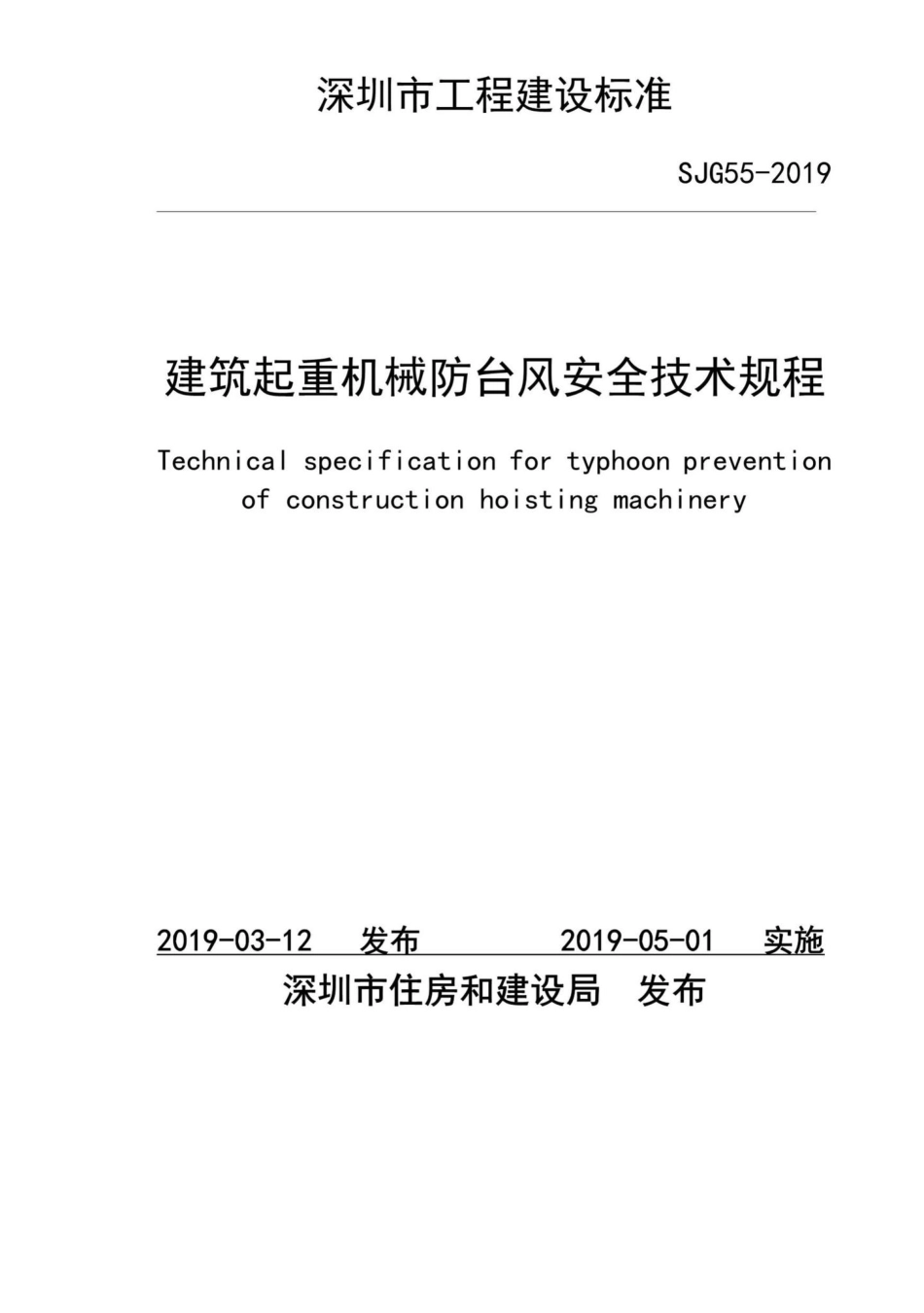 深圳市工程建设标准

SJG55-2019

建筑起重机械防台风安全技术规程

Technical specification for typhoon prevention of construction hoisting machinery

2019-03-12 发布 2019-05-01 实施

深圳市住房和建设局 发布